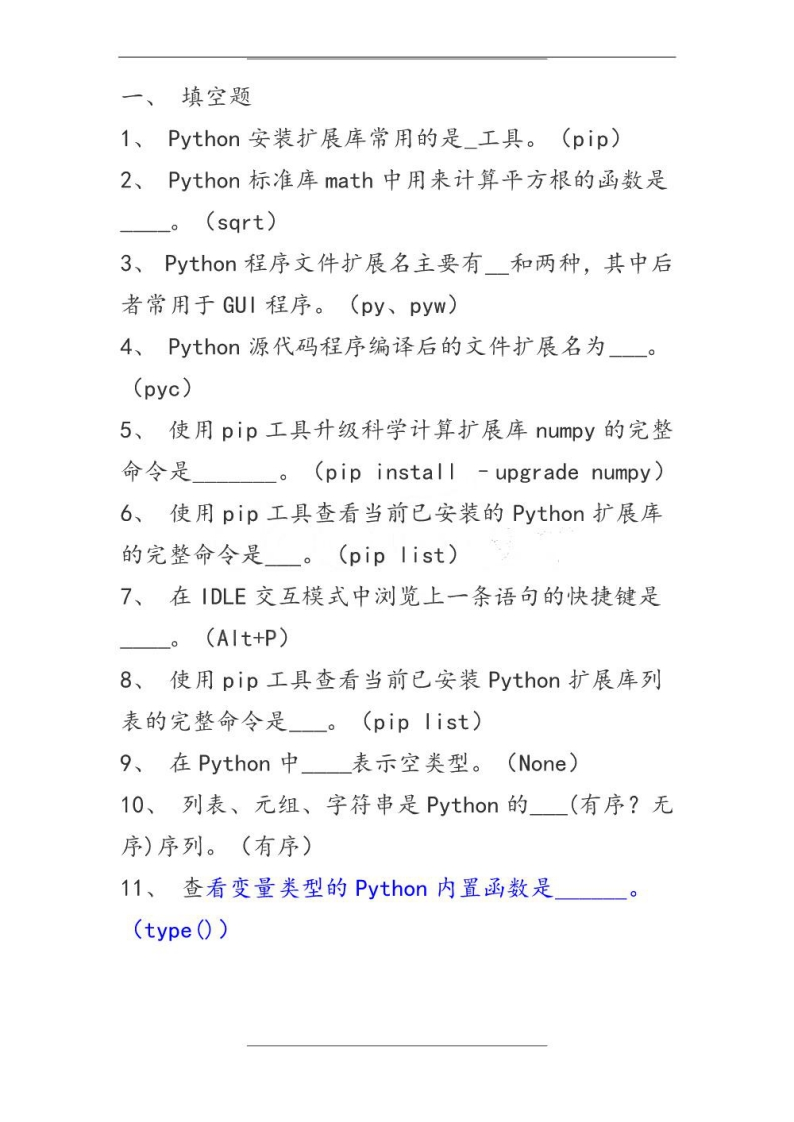 一、 填空题

1、 Python 安装扩展库常用的是_工具。（pip）

2、 Python 标准库 math 中用来计算平方根的函数是_____。（sqrt）

3、 Python 程序文件扩展名主要有__和两种，其中后者常用于 GUI 程序。（py、pyw）

4、 Python 源代码程序编译后的文件扩展名为___。（pyc）

5、 使用 pip 工具升级科学计算扩展库 numpy 的完整命令是________。（pip install –upgrade numpy）

6、 使用 pip 工具查看当前已安装的 Python 扩展库的完整命令是___。（pip list）

7、 在 IDLE 交互模式中浏览上一条语句的快捷键是_____。（Alt+P）

8、 使用 pip 工具查看当前已安装 Python 扩展库列表的完整命令是___。（pip list）

9、 在 Python 中____表示空类型。（None）

10、 列表、元组、字符串是 Python 的___(有序？无序)序列。（有序）

11、 查看变量类型的 Python 内置函数是______。（type()）